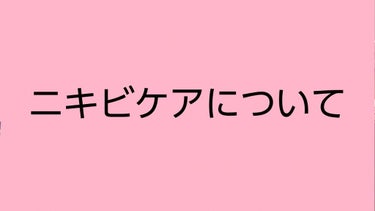 ニキビケアについて